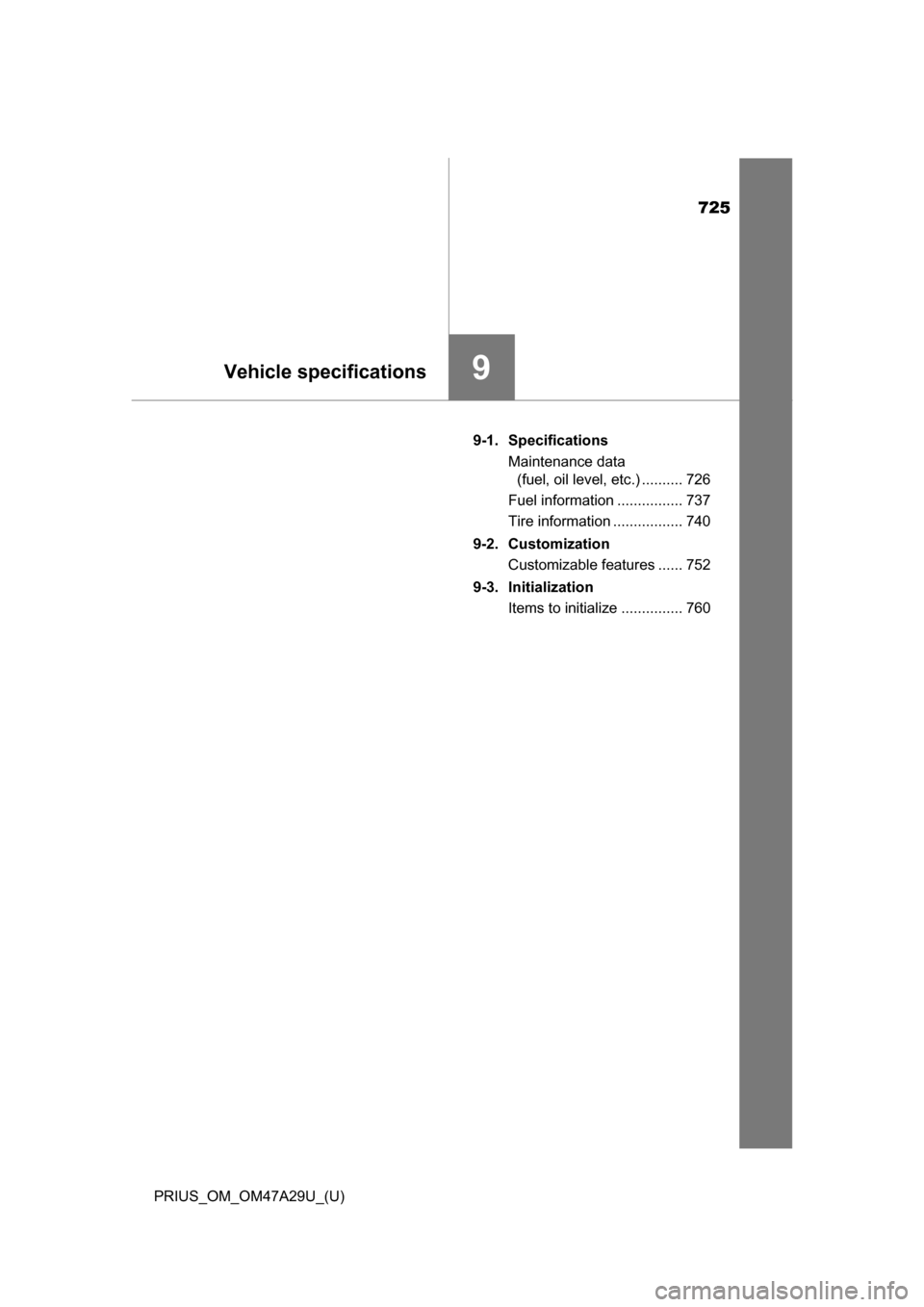 725

Vehicle specifications

9

9-1. Specifications
Maintenance data (fuel, oil level, etc.) .......... 726
Fuel information ................ 737
Tire information ................. 740

9-2. Customization
Customizable features ...... 752

9-3. Initialization
Items to initialize ............... 760

PRIUS_OM_OM47A29U_(U)

carmanualsonline.info